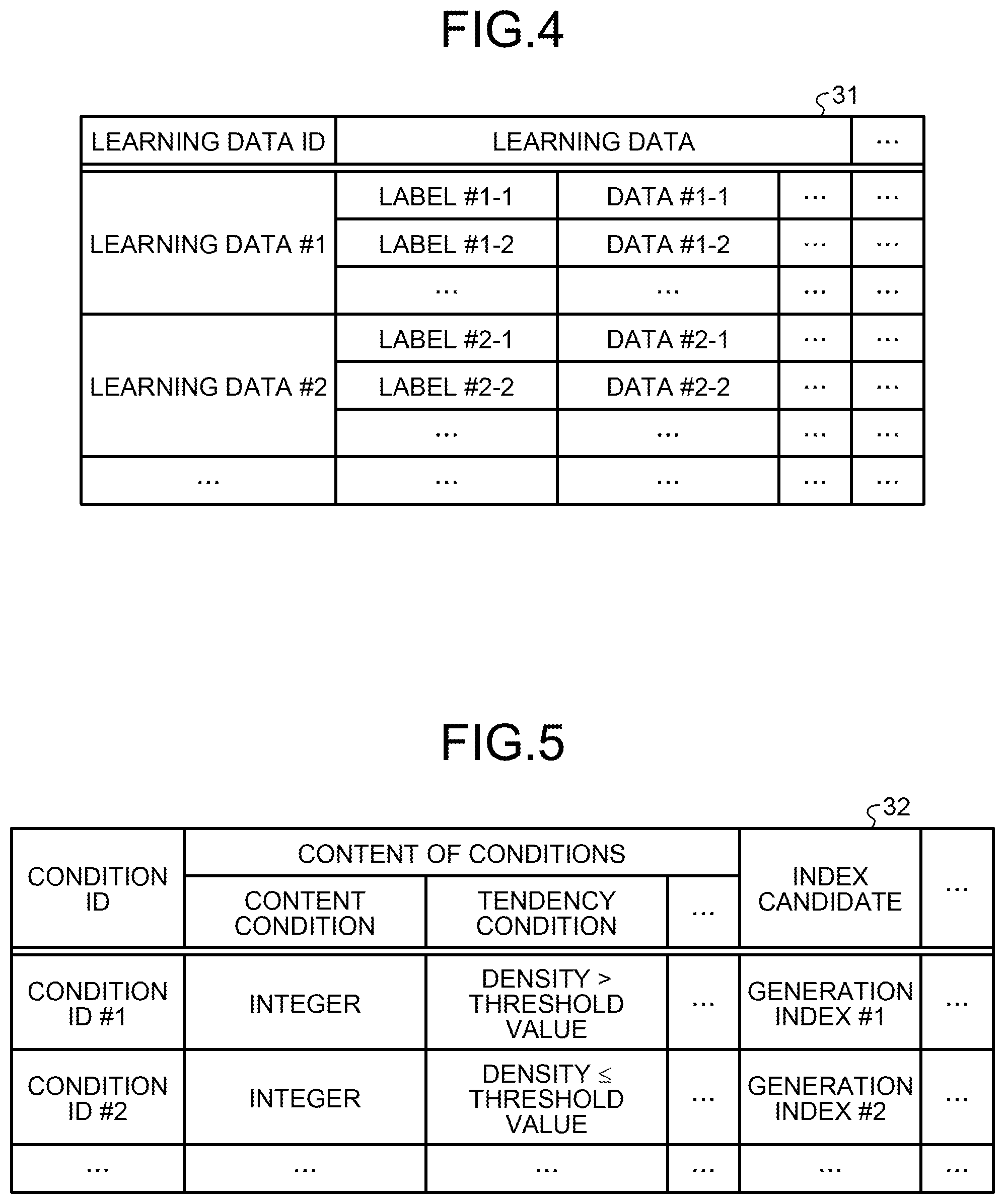 FIG.4

31

| LEARNING DATA ID | LEARNING DATA | | | … |
|---|---|---|---|---|
| LEARNING DATA #1 | LABEL #1-1 | DATA #1-1 | … | … |
| | LABEL #1-2 | DATA #1-2 | … | … |
| | … | … | … | … |
| LEARNING DATA #2 | LABEL #2-1 | DATA #2-1 | … | … |
| | LABEL #2-2 | DATA #2-2 | … | … |
| | … | … | … | … |
| … | … | … | … | … |

FIG.5

32

| CONDITION ID | CONTENT OF CONDITIONS | | | INDEX CANDIDATE | … |
|---|---|---|---|---|---|
| | CONTENT CONDITION | TENDENCY CONDITION | … | | |
| CONDITION ID #1 | INTEGER | DENSITY > THRESHOLD VALUE | … | GENERATION INDEX #1 | … |
| CONDITION ID #2 | INTEGER | DENSITY ≤ THRESHOLD VALUE | … | GENERATION INDEX #2 | … |
| … | … | … | … | … | … |